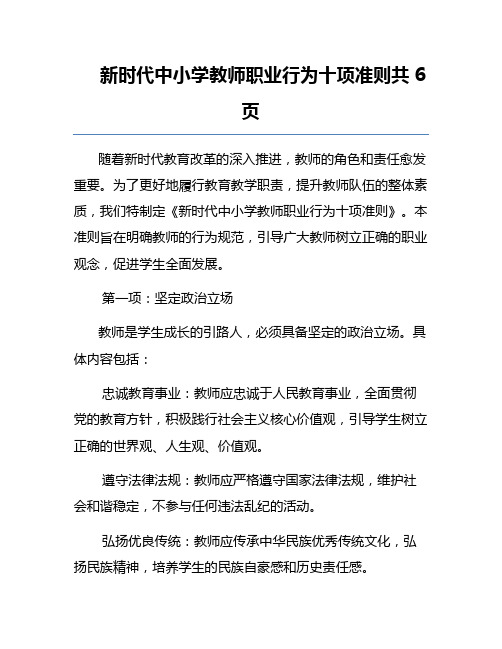 新时代中小学教师职业行为十项准则共 6 页

随着新时代教育改革的深入推进，教师的角色和责任愈发重要。为了更好地履行教育教学职责，提升教师队伍的整体素质，我们特制定《新时代中小学教师职业行为十项准则》。本准则旨在明确教师的行为规范，引导广大教师树立正确的职业观念，促进学生全面发展。

第一项：坚定政治立场

教师是学生成长的引路人，必须具备坚定的政治立场。具体内容包括：

忠诚教育事业：教师应忠诚于人民教育事业，全面贯彻党的教育方针，积极践行社会主义核心价值观，引导学生树立正确的世界观、人生观、价值观。

遵守法律法规：教师应严格遵守国家法律法规，维护社会和谐稳定，不参与任何违法乱纪的活动。

弘扬优良传统：教师应传承中华民族优秀传统文化，弘扬民族精神，培养学生的民族自豪感和历史责任感。